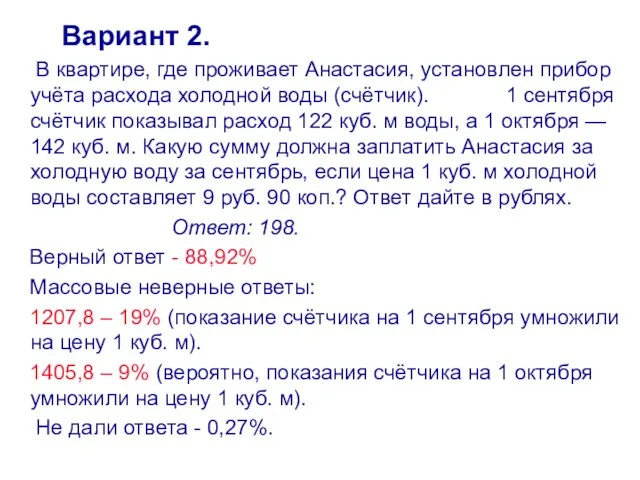 Вариант 2.

В квартире, где проживает Анастасия, установлен прибор учёта расхода холодной воды (счётчик). 1 сентября счётчик показывал расход 122 куб. м воды, а 1 октября — 142 куб. м. Какую сумму должна заплатить Анастасия за холодную воду за сентябрь, если цена 1 куб. м холодной воды составляет 9 руб. 90 коп.? Ответ дайте в рублях.

Ответ: 198.

Верный ответ - 88,92%

Массовые неверные ответы:

1207,8 – 19% (показание счётчика на 1 сентября умножили на цену 1 куб. м).

1405,8 – 9% (вероятно, показания счётчика на 1 октября умножили на цену 1 куб. м).

Не дали ответа - 0,27%.